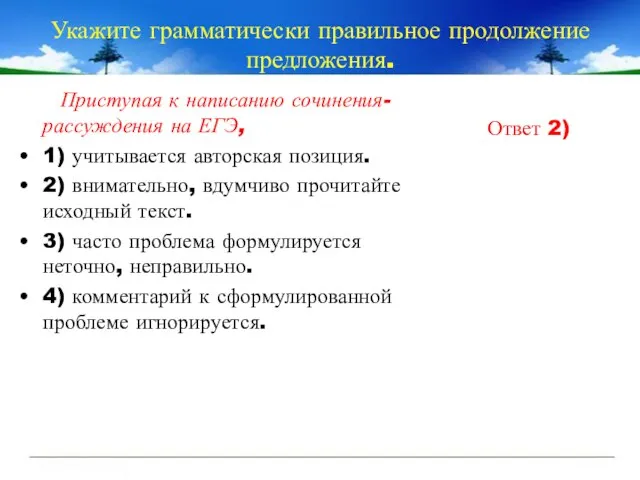 Укажите грамматически правильное продолжение предложения.

Приступая к написанию сочинения-рассуждения на ЕГЭ,

• 1) учитывается авторская позиция.
• 2) внимательно, вдумчиво прочитайте исходный текст.
• 3) часто проблема формулируется неточно, неправильно.
• 4) комментарий к сформулированной проблеме игнорируется.

Ответ 2)